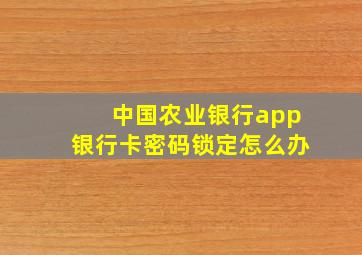 中国农业银行app
银行卡密码锁定怎么办